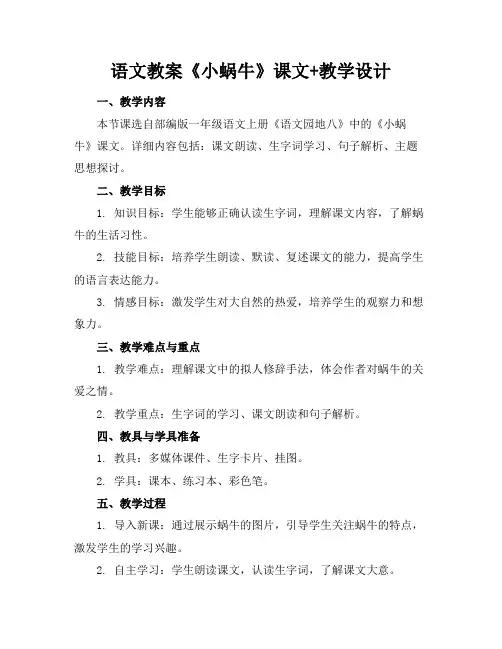 语文教案《小蜗牛》课文+教学设计

一、教学内容

本节课选自部编版一年级语文上册《语文园地八》中的《小蜗牛》课文。详细内容包括：课文朗读、生字词学习、句子解析、主题思想探讨。

二、教学目标

1. 知识目标：学生能够正确认读生字词，理解课文内容，了解蜗牛的生活习性。

2. 技能目标：培养学生朗读、默读、复述课文的能力，提高学生的语言表达能力。

3. 情感目标：激发学生对大自然的热爱，培养学生的观察力和想象力。

三、教学难点与重点

1. 教学难点：理解课文中的拟人修辞手法，体会作者对蜗牛的关爱之情。

2. 教学重点：生字词的学习、课文朗读和句子解析。

四、教具与学具准备

1. 教具：多媒体课件、生字卡片、挂图。

2. 学具：课本、练习本、彩色笔。

五、教学过程

1. 导入新课：通过展示蜗牛的图片，引导学生关注蜗牛的特点，激发学生的学习兴趣。

2. 自主学习：学生朗读课文，认读生字词，了解课文大意。